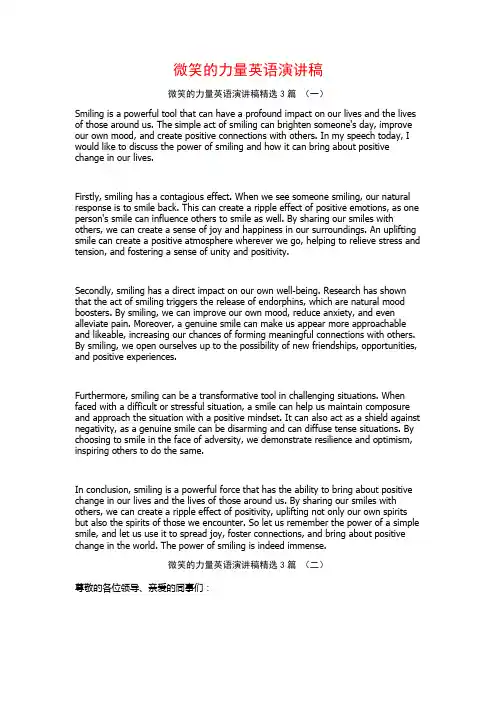 微笑的力量英语演讲稿

微笑的力量英语演讲稿精选 3 篇 （一）

Smiling is a powerful tool that can have a profound impact on our lives and the lives of those around us. The simple act of smiling can brighten someone's day, improve our own mood, and create positive connections with others. In my speech today, I would like to discuss the power of smiling and how it can bring about positive change in our lives.

Firstly, smiling has a contagious effect. When we see someone smiling, our natural response is to smile back. This can create a ripple effect of positive emotions, as one person's smile can influence others to smile as well. By sharing our smiles with others, we can create a sense of joy and happiness in our surroundings. An uplifting smile can create a positive atmosphere wherever we go, helping to relieve stress and tension, and fostering a sense of unity and positivity.

Secondly, smiling has a direct impact on our own well-being. Research has shown that the act of smiling triggers the release of endorphins, which are natural mood boosters. By smiling, we can improve our own mood, reduce anxiety, and even alleviate pain. Moreover, a genuine smile can make us appear more approachable and likeable, increasing our chances of forming meaningful connections with others. By smiling, we open ourselves up to the possibility of new friendships, opportunities, and positive experiences.

Furthermore, smiling can be a transformative tool in challenging situations. When faced with a difficult or stressful situation, a smile can help us maintain composure and approach the situation with a positive mindset. It can also act as a shield against negativity, as a genuine smile can be disarming and can diffuse tense situations. By choosing to smile in the face of adversity, we demonstrate resilience and optimism, inspiring others to do the same.

In conclusion, smiling is a powerful force that has the ability to bring about positive change in our lives and the lives of those around us. By sharing our smiles with others, we can create a ripple effect of positivity, uplifting not only our own spirits but also the spirits of those we encounter. So let us remember the power of a simple smile, and let us use it to spread joy, foster connections, and bring about positive change in the world. The power of smiling is indeed immense.

微笑的力量英语演讲稿精选 3 篇 （二）

尊敬的各位领导、亲爱的同事们：